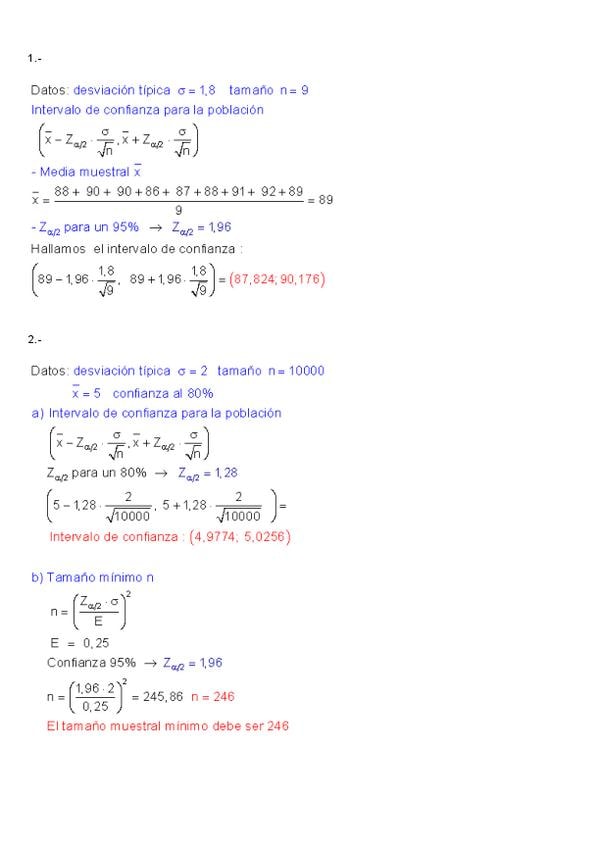 1.-

Datos: desviación típica $\sigma = 1,8$   tamaño $n = 9$
Intervalo de confianza para la población
$\left(\bar{x} - Z_{\alpha/2} \cdot \frac{\sigma}{\sqrt{n}}, \bar{x} + Z_{\alpha/2} \cdot \frac{\sigma}{\sqrt{n}}\right)$
- Media muestral $\bar{x}$
$\bar{x} = \frac{88 + 90 + 90 + 86 + 87 + 88 + 91 + 92 + 89}{9} = 89$
- $Z_{\alpha/2}$ para un 95% $\rightarrow$ $Z_{\alpha/2} = 1,96$
Hallamos el intervalo de confianza :
$\left(89 - 1,96 \cdot \frac{1,8}{\sqrt{9}},\ 89 + 1,96 \cdot \frac{1,8}{\sqrt{9}}\right) = (87,824; 90,176)$

2.-

Datos: desviación típica $\sigma = 2$  tamaño $n = 10000$
$\bar{x} = 5$   confianza al 80%
a) Intervalo de confianza para la población
$\left(\bar{x} - Z_{\alpha/2} \cdot \frac{\sigma}{\sqrt{n}}, \bar{x} + Z_{\alpha/2} \cdot \frac{\sigma}{\sqrt{n}}\right)$
$Z_{\alpha/2}$ para un 80% $\rightarrow$ $Z_{\alpha/2} = 1,28$
$\left(5 - 1,28 \cdot \frac{2}{\sqrt{10000}},\ 5 + 1,28 \cdot \frac{2}{\sqrt{10000}}\right) =$
Intervalo de confianza : $(4,9774;\ 5,0256)$

b) Tamaño mínimo n
$n = \left(\frac{Z_{\alpha/2} \cdot \sigma}{E}\right)^2$
$E = 0,25$
Confianza 95% $\rightarrow$ $Z_{\alpha/2} = 1,96$
$n = \left(\frac{1,96 \cdot 2}{0,25}\right)^2 = 245,86$  $n = 246$
El tamaño muestral mínimo debe ser 246